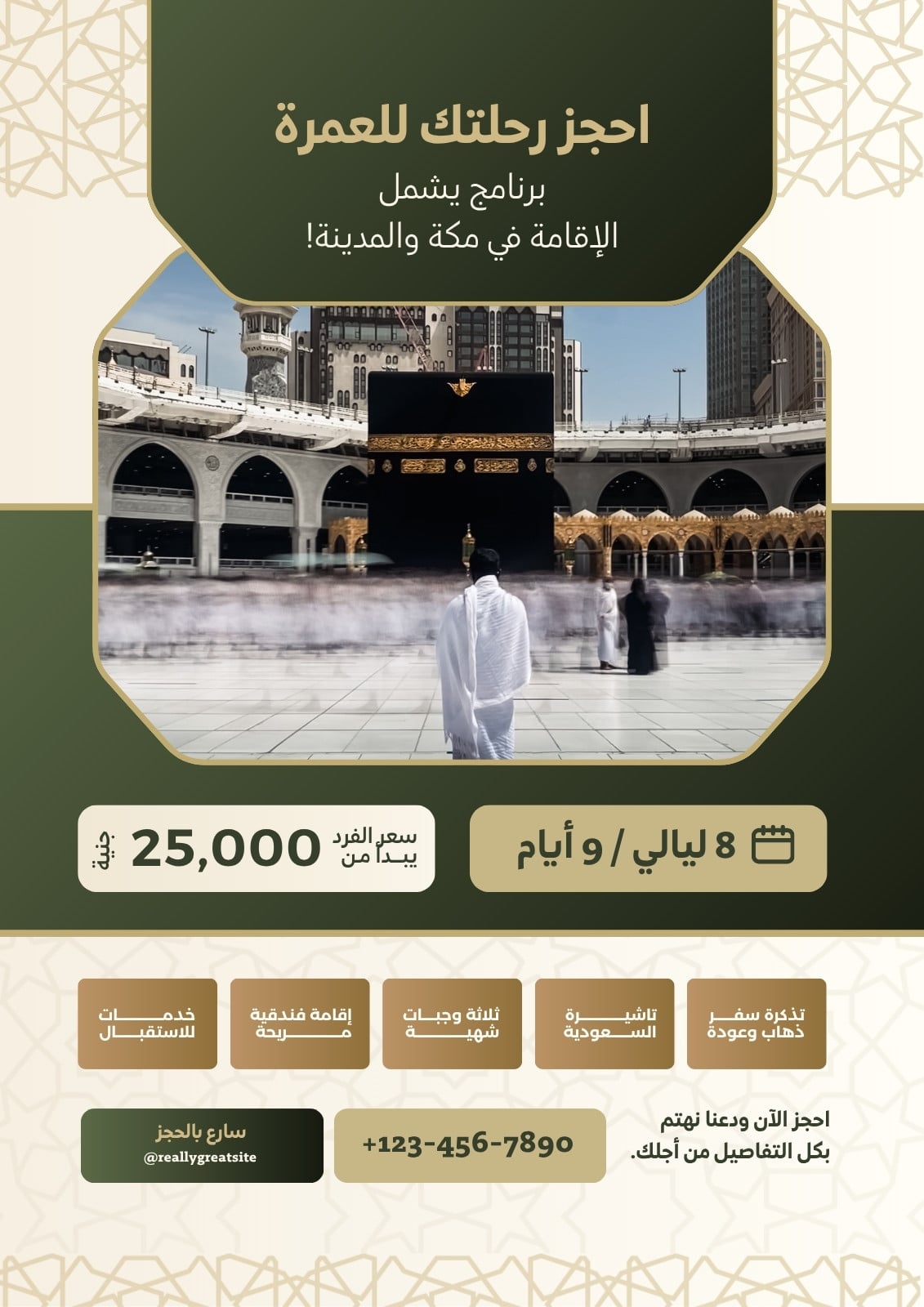 احجز رحلتك للعمرة
برنامج يشمل
الإقامة في مكة والمدينة!

8 ليالي / 9 أيام

سعر الفرد يبدأ من 25,000 جنية

تذكرة سفر ذهاب وعودة

تاشيرة السعودية

ثلاثة وجبات شهية

إقامة فندقية مريحة

خدمات للاستقبال

احجز الآن ودعنا نهتم بكل التفاصيل من أجلك.

+123-456-7890

سارع بالحجز
@reallygreatsite